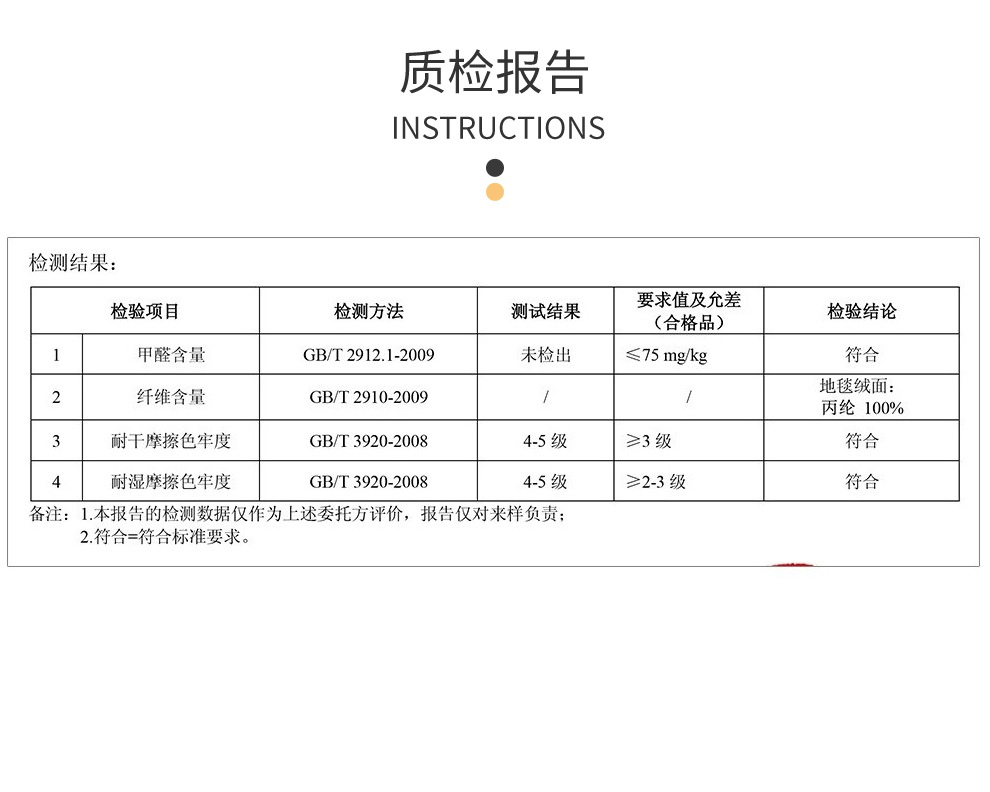 质检报告
INSTRUCTIONS

检测结果：

| 检验项目 | | 检测方法 | 测试结果 | 要求值及允差（合格品） | 检验结论 |
|---|---|---|---|---|---|
| 1 | 甲醛含量 | GB/T 2912.1-2009 | 未检出 | ≤75 mg/kg | 符合 |
| 2 | 纤维含量 | GB/T 2910-2009 | / | / | 地毯绒面：丙纶 100% |
| 3 | 耐干摩擦色牢度 | GB/T 3920-2008 | 4-5 级 | ≥3 级 | 符合 |
| 4 | 耐湿摩擦色牢度 | GB/T 3920-2008 | 4-5 级 | ≥2-3 级 | 符合 |

备注：1.本报告的检测数据仅作为上述委托方评价，报告仅对来样负责；
2.符合=符合标准要求。